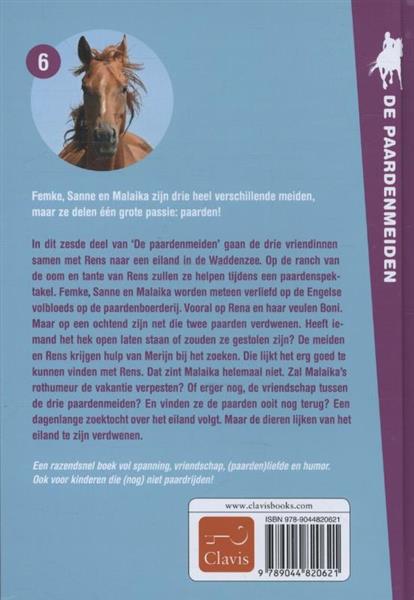 6

DE PAARDENMEIDEN

Femke, Sanne en Malaika zijn drie heel verschillende meiden, maar ze delen één grote passie: paarden!

In dit zesde deel van 'De paardenmeiden' gaan de drie vriendinnen samen met Rens naar een eiland in de Waddenzee. Op de ranch van de oom en tante van Rens zullen ze helpen tijdens een paardenspektakel. Femke, Sanne en Malaika worden meteen verliefd op de Engelse volbloeds op de paardenboerderij. Vooral op Rena en haar veulen Boni. Maar op een ochtend zijn net die twee paarden verdwenen. Heeft iemand het hek open laten staan of zouden ze gestolen zijn? De meiden en Rens krijgen hulp van Merijn bij het zoeken. Die lijkt het erg goed te kunnen vinden met Rens. Dat zint Malaika helemaal niet. Zal Malaika's rothumeur de vakantie verpesten? Of erger nog, de vriendschap tussen de drie paardenmeiden? En vinden ze de paarden ooit nog terug? Een dagenlange zoektocht over het eiland volgt. Maar de dieren lijken van het eiland te zijn verdwenen.

Een razendsnel boek vol spanning, vriendschap, (paarden)liefde en humor. Ook voor kinderen die (nog) niet paardrijden!

www.clavisbooks.com

Clavis

ISBN 978-9044820621

9 789044 820621